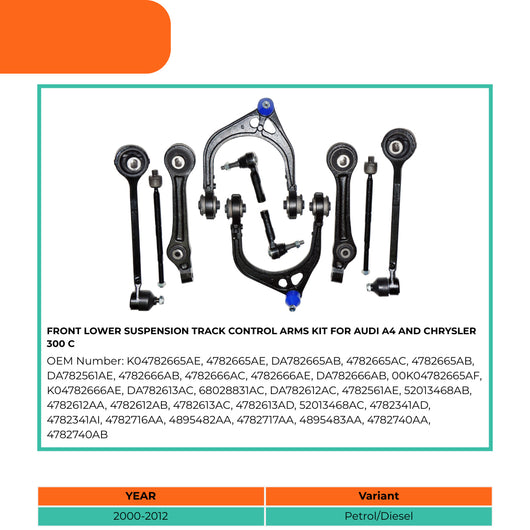 FRONT LOWER SUSPENSION TRACK CONTROL ARMS KIT FOR AUDI A4 AND CHRYSLER 300 C

OEM Number: K04782665AE, 4782665AE, DA782665AB, 4782665AC, 4782665AB, DA782561AE, 4782666AB, 4782666AC, 4782666AE, DA782666AB, 00K04782665AF, K04782666AE, DA782613AC, 68028831AC, DA782612AC, 4782561AE, 52013468AB, 4782612AA, 4782612AB, 4782613AC, 4782613AD, 52013468AC, 4782341AD, 4782341AI, 4782716AA, 4895482AA, 4782717AA, 4895483AA, 4782740AA, 4782740AB

| YEAR | Variant |
|---|---|
| 2000-2012 | Petrol/Diesel |